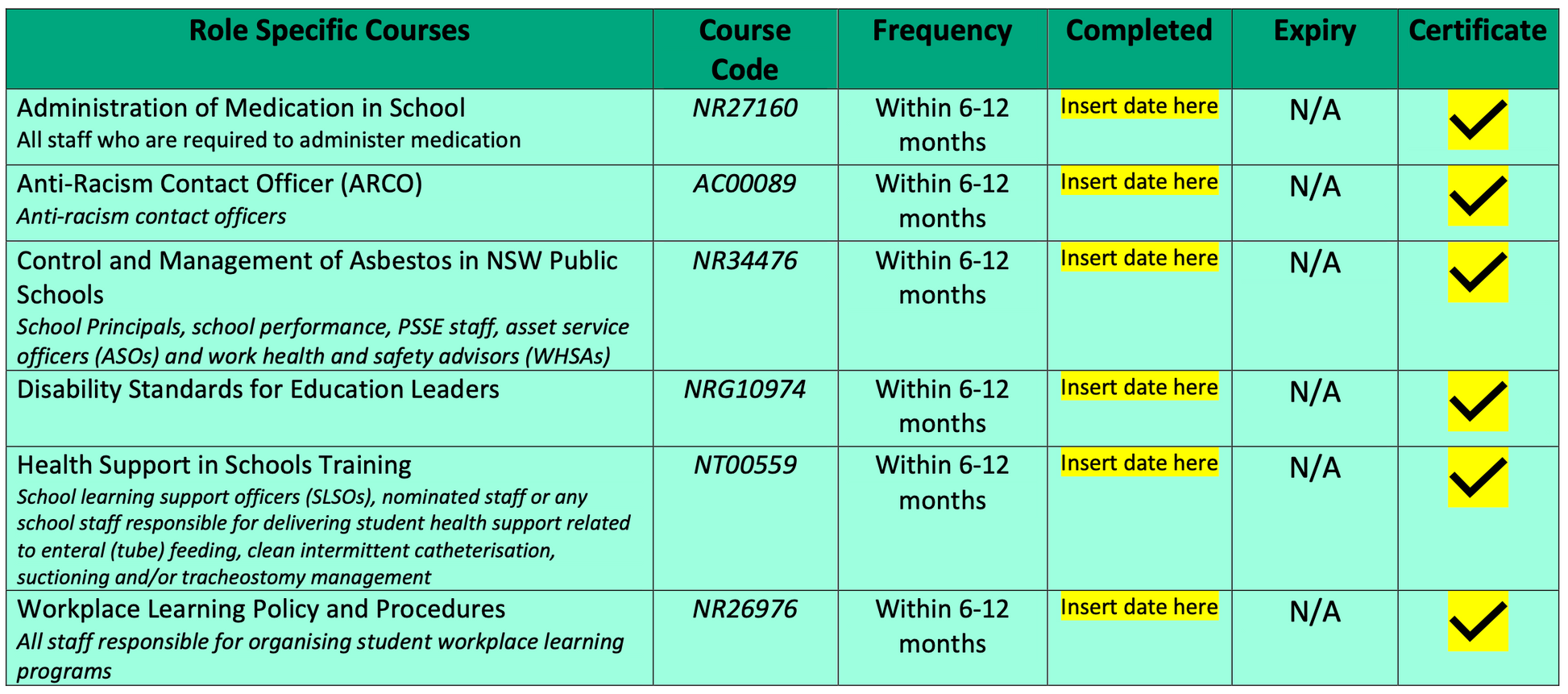 | Role Specific Courses | Course Code | Frequency | Completed | Expiry | Certificate |
|---|---|---|---|---|---|
| Administration of Medication in School All staff who are required to administer medication | NR27160 | Within 6-12 months | Insert date here | N/A | ✓ |
| Anti-Racism Contact Officer (ARCO) Anti-racism contact officers | AC00089 | Within 6-12 months | Insert date here | N/A | ✓ |
| Control and Management of Asbestos in NSW Public Schools School Principals, school performance, PSSE staff, asset service officers (ASOs) and work health and safety advisors (WHSAs) | NR34476 | Within 6-12 months | Insert date here | N/A | ✓ |
| Disability Standards for Education Leaders | NRG10974 | Within 6-12 months | Insert date here | N/A | ✓ |
| Health Support in Schools Training School learning support officers (SLSOs), nominated staff or any school staff responsible for delivering student health support related to enteral (tube) feeding, clean intermittent catheterisation, suctioning and/or tracheostomy management | NT00559 | Within 6-12 months | Insert date here | N/A | ✓ |
| Workplace Learning Policy and Procedures All staff responsible for organising student workplace learning programs | NR26976 | Within 6-12 months | Insert date here | N/A | ✓ |